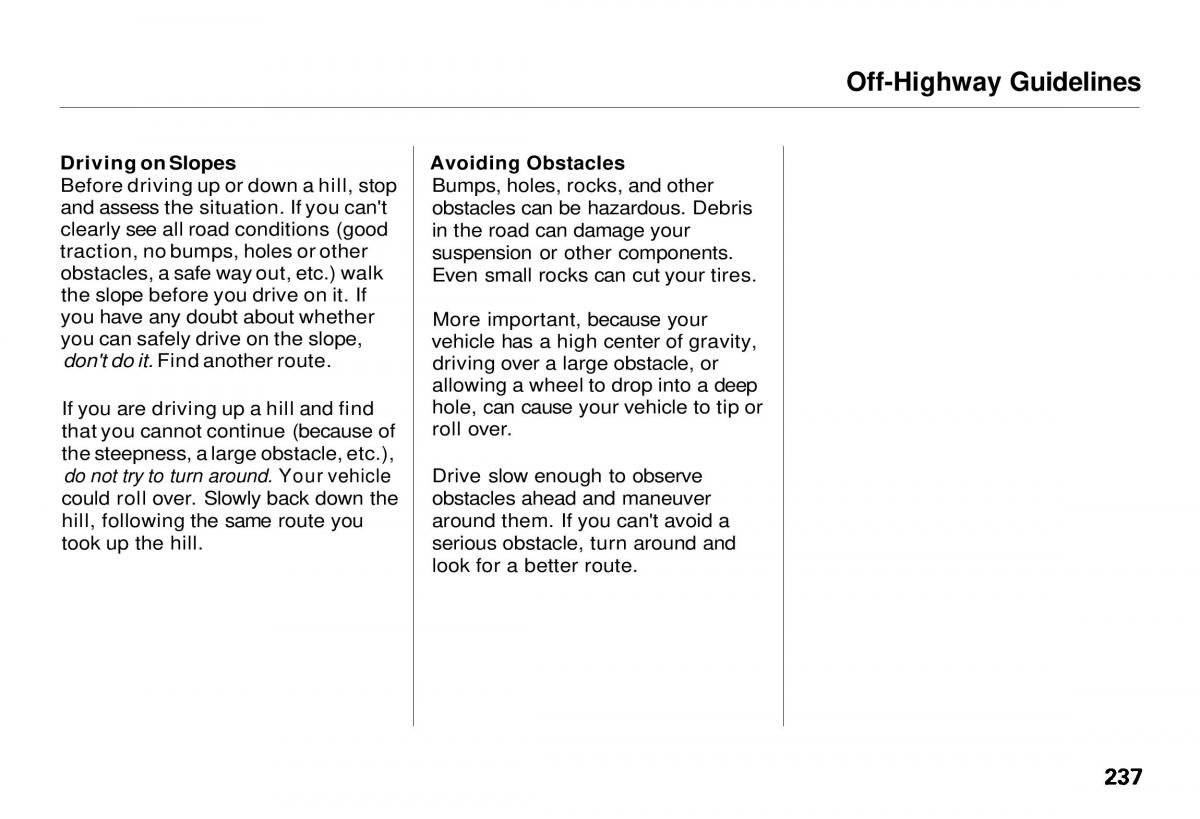 Off-Highway Guidelines

Driving on Slopes
Before driving up or down a hill, stop and assess the situation. If you can't clearly see all road conditions (good traction, no bumps, holes or other obstacles, a safe way out, etc.) walk the slope before you drive on it. If you have any doubt about whether you can safely drive on the slope, don't do it. Find another route.

If you are driving up a hill and find that you cannot continue (because of the steepness, a large obstacle, etc.), do not try to turn around. Your vehicle could roll over. Slowly back down the hill, following the same route you took up the hill.

Avoiding Obstacles
Bumps, holes, rocks, and other obstacles can be hazardous. Debris in the road can damage your suspension or other components. Even small rocks can cut your tires.

More important, because your vehicle has a high center of gravity, driving over a large obstacle, or allowing a wheel to drop into a deep hole, can cause your vehicle to tip or roll over.

Drive slow enough to observe obstacles ahead and maneuver around them. If you can't avoid a serious obstacle, turn around and look for a better route.

237